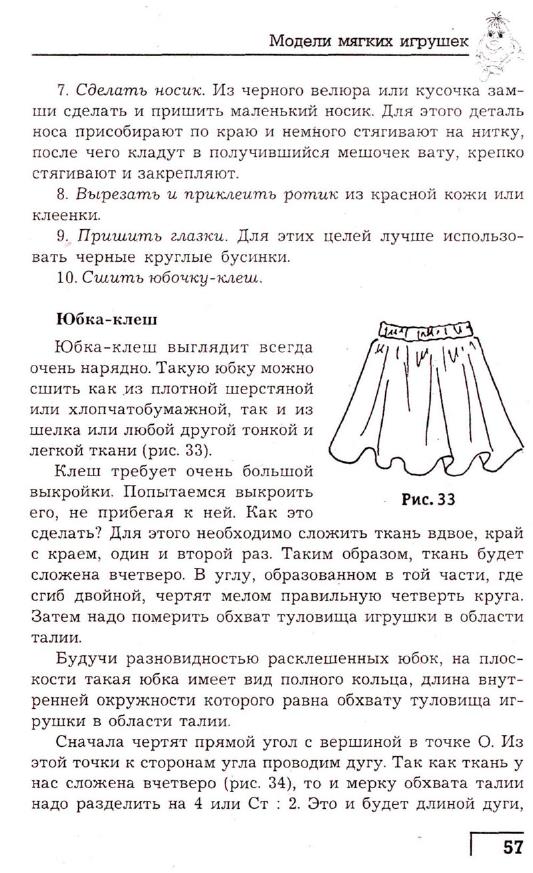 Модели мягких игрушек

7. Сделать носик. Из черного велюра или кусочка замши сделать и пришить маленький носик. Для этого деталь носа присобирают по краю и немного стягивают на нитку, после чего кладут в получившийся мешочек вату, крепко стягивают и закрепляют.

8. Вырезать и приклеить ротик из красной кожи или клеенки.

9. Пришить глазки. Для этих целей лучше использовать черные круглые бусинки.

10. Сшить юбочку-клеш.

Юбка-клеш

Юбка-клеш выглядит всегда очень нарядно. Такую юбку можно сшить как из плотной шерстяной или хлопчатобумажной, так и из шелка или любой другой тонкой и легкой ткани (рис. 33).

Рис. 33

Клеш требует очень большой выкройки. Попытаемся выкроить его, не прибегая к ней. Как это сделать? Для этого необходимо сложить ткань вдвое, край с краем, один и второй раз. Таким образом, ткань будет сложена вчетверо. В углу, образованном в той части, где сгиб двойной, чертят мелом правильную четверть круга. Затем надо померить обхват туловища игрушки в области талии.

Будучи разновидностью расклешенных юбок, на плоскости такая юбка имеет вид полного кольца, длина внутренней окружности которого равна обхвату туловища игрушки в области талии.

Сначала чертят прямой угол с вершиной в точке О. Из этой точки к сторонам угла проводим дугу. Так как ткань у нас сложена вчетверо (рис. 34), то и мерку обхвата талии надо разделить на 4 или Ст : 2. Это и будет длиной дуги,

57